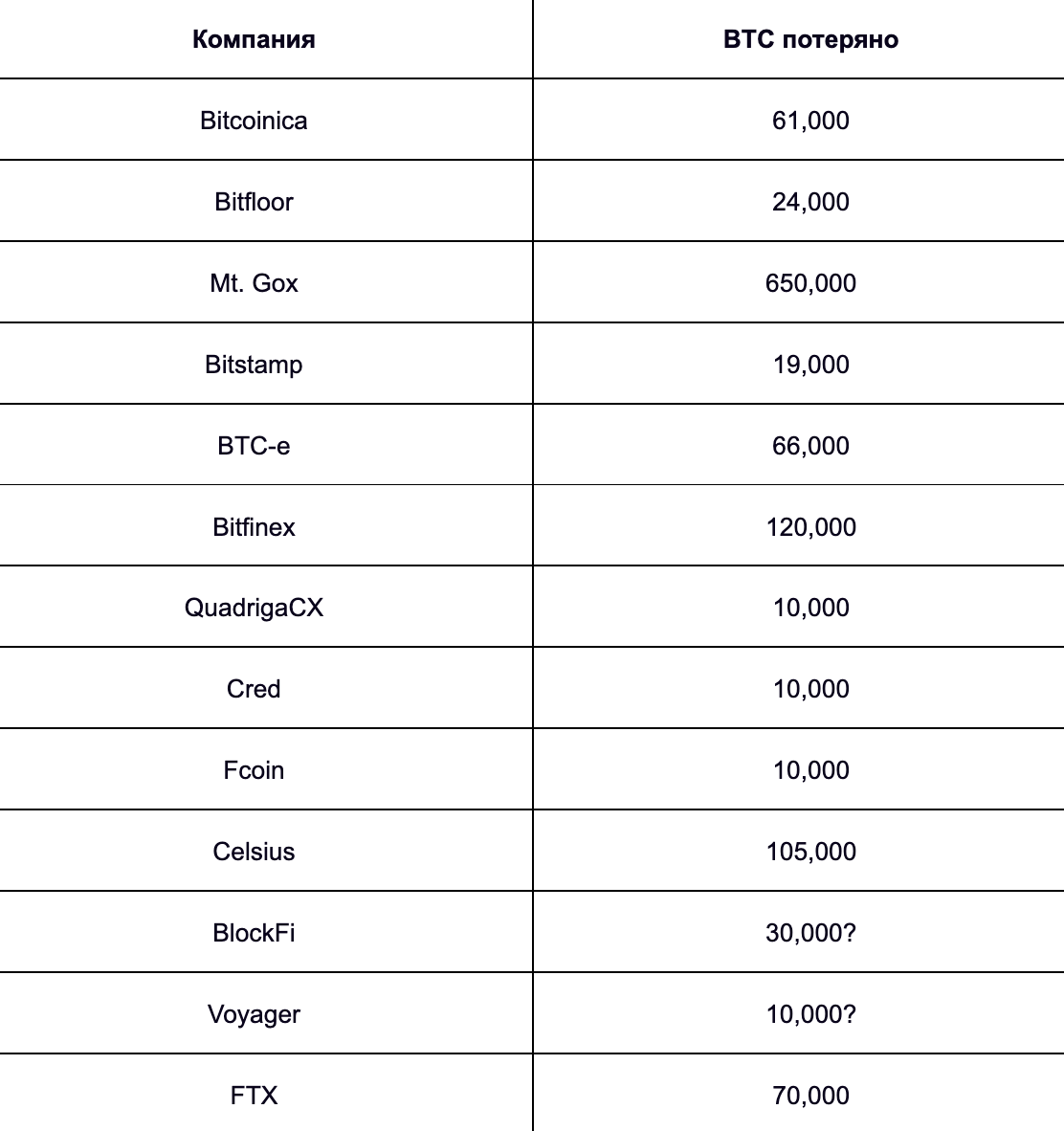 | Компания | BTC потеряно |
|---|---|
| Bitcoinica | 61,000 |
| Bitfloor | 24,000 |
| Mt. Gox | 650,000 |
| Bitstamp | 19,000 |
| BTC-e | 66,000 |
| Bitfinex | 120,000 |
| QuadrigaCX | 10,000 |
| Cred | 10,000 |
| Fcoin | 10,000 |
| Celsius | 105,000 |
| BlockFi | 30,000? |
| Voyager | 10,000? |
| FTX | 70,000 |